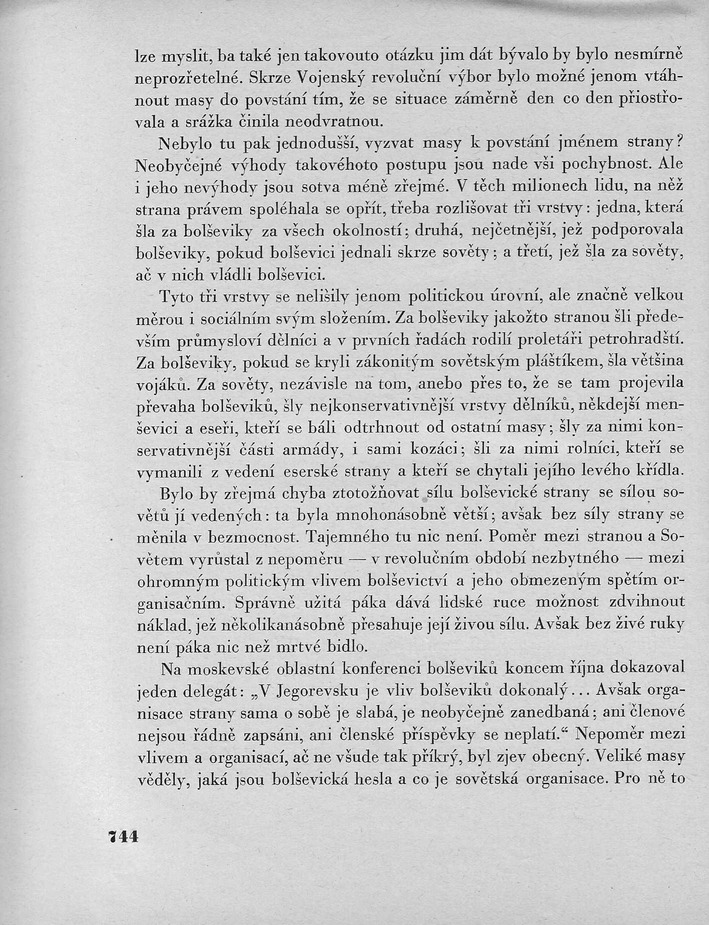 lze myslit, ba také jen takovouto otázku jim dát bývalo by bylo nesmírně neprozřetelné. Skrze Vojenský revoluční výbor bylo možné jenom vtáhnout masy do povstání tím, že se situace záměrně den co den přiostřovala a srážka činila neodvratnou.

Nebylo tu pak jednodušší, vyzvat masy k povstání jménem strany? Neobyčejné výhody takovéhoto postupu jsou nade vši pochybnost. Ale i jeho nevýhody jsou sotva méně zřejmé. V těch milionech lidu, na něž strana právem spoléhala se opřít, třeba rozlišovat tři vrstvy: jedna, která šla za bolševiky za všech okolností; druhá, nejčetnější, jež podporovala bolševiky, pokud bolševici jednali skrze sověty; a třetí, jež šla za sověty, ač v nich vládli bolševici.

Tyto tři vrstvy se nelišily jenom politickou úrovní, ale značně velkou měrou i sociálním svým složením. Za bolševiky jakožto stranou šli především průmysloví dělníci a v prvních řadách rodilí proletáři petrohradští. Za bolševiky, pokud se kryli zákonitým sovětským pláštíkem, šla většina vojáků. Za sověty, nezávisle na tom, anebo přes to, že se tam projevila převaha bolševiků, šly nejkonservativnější vrstvy dělníků, někdejší menševici a eseři, kteří se báli odtrhnout od ostatní masy; šly za nimi konservativnější části armády, i sami kozáci; šli za nimi rolníci, kteří se vymanili z vedení eserské strany a kteří se chytali jejího levého křídla.

Bylo by zřejmá chyba ztotožňovat sílu bolševické strany se silou sovětů jí vedených: ta byla mnohonásobně větší; avšak bez síly strany se měnila v bezmocnost. Tajemného tu nic není. Poměr mezi stranou a Sovětem vyrůstal z nepoměru — v revolučním období nezbytného — mezi ohromným politickým vlivem bolševictví a jeho obmezeným spětím organisačním. Správně užitá páka dává lidské ruce možnost zdvihnout náklad, jež několikanásobně přesahuje její živou sílu. Avšak bez živé ruky není páka nic než mrtvé bidlo.

Na moskevské oblastní konferenci bolševiků koncem října dokazoval jeden delegát: „V Jegorevsku je vliv bolševiků dokonalý... Avšak organisace strany sama o sobě je slabá, je neobyčejně zanedbaná; ani členové nejsou řádně zapsáni, ani členské příspěvky se neplatí.“ Nepoměr mezi vlivem a organisací, ač ne všude tak příkrý, byl zjev obecný. Veliké masy věděly, jaká jsou bolševická hesla a co je sovětská organisace. Pro ně to

744